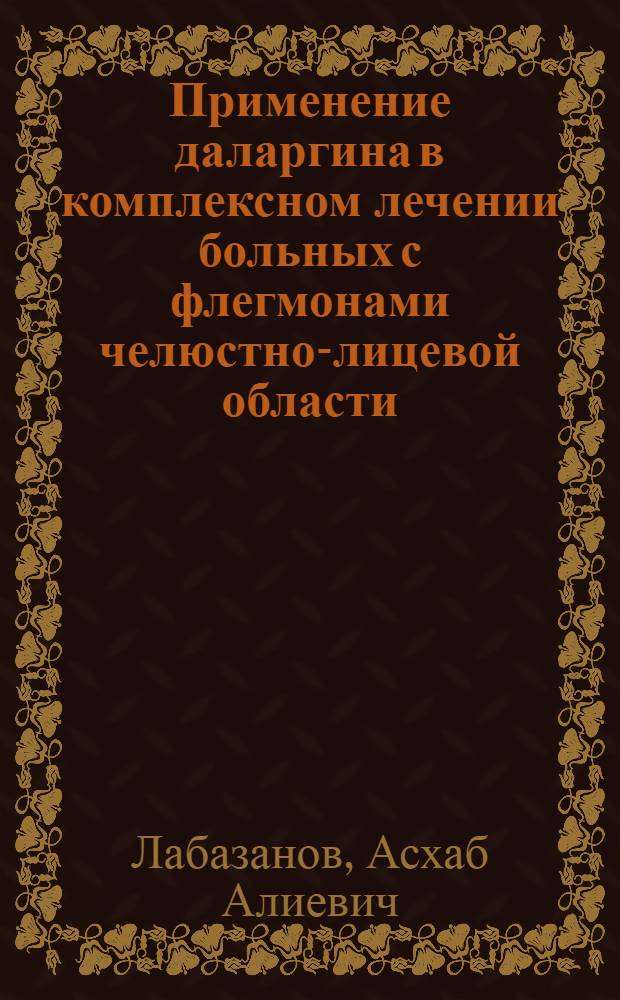 Применение даларгина в комплексном лечении больных с флегмонами челюстно-лицевой области

Лабазанов, Асхаб Алиевич